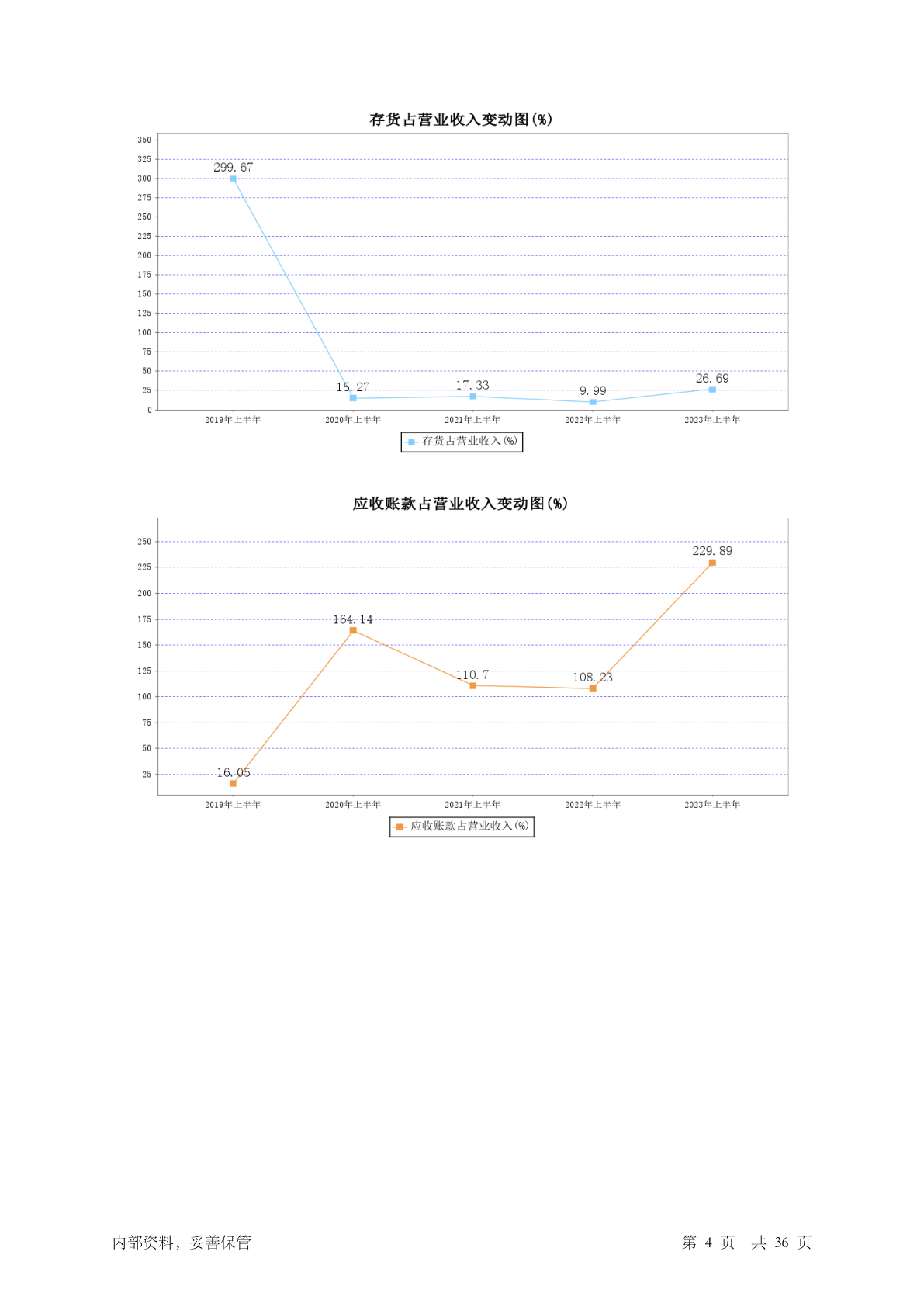 存货占营业收入变动图(%)

350
325
300
275
250
225
200
175
150
125
100
75
50
25
0

299.67
15.27
17.33
9.99
26.69

2019年上半年
2020年上半年
2021年上半年
2022年上半年
2023年上半年

存货占营业收入(%)

应收账款占营业收入变动图(%)

250
225
200
175
150
125
100
75
50
25

16.05
164.14
110.7
108.23
229.89

2019年上半年
2020年上半年
2021年上半年
2022年上半年
2023年上半年

应收账款占营业收入(%)

内部资料，妥善保管

第 4 页 共 36 页